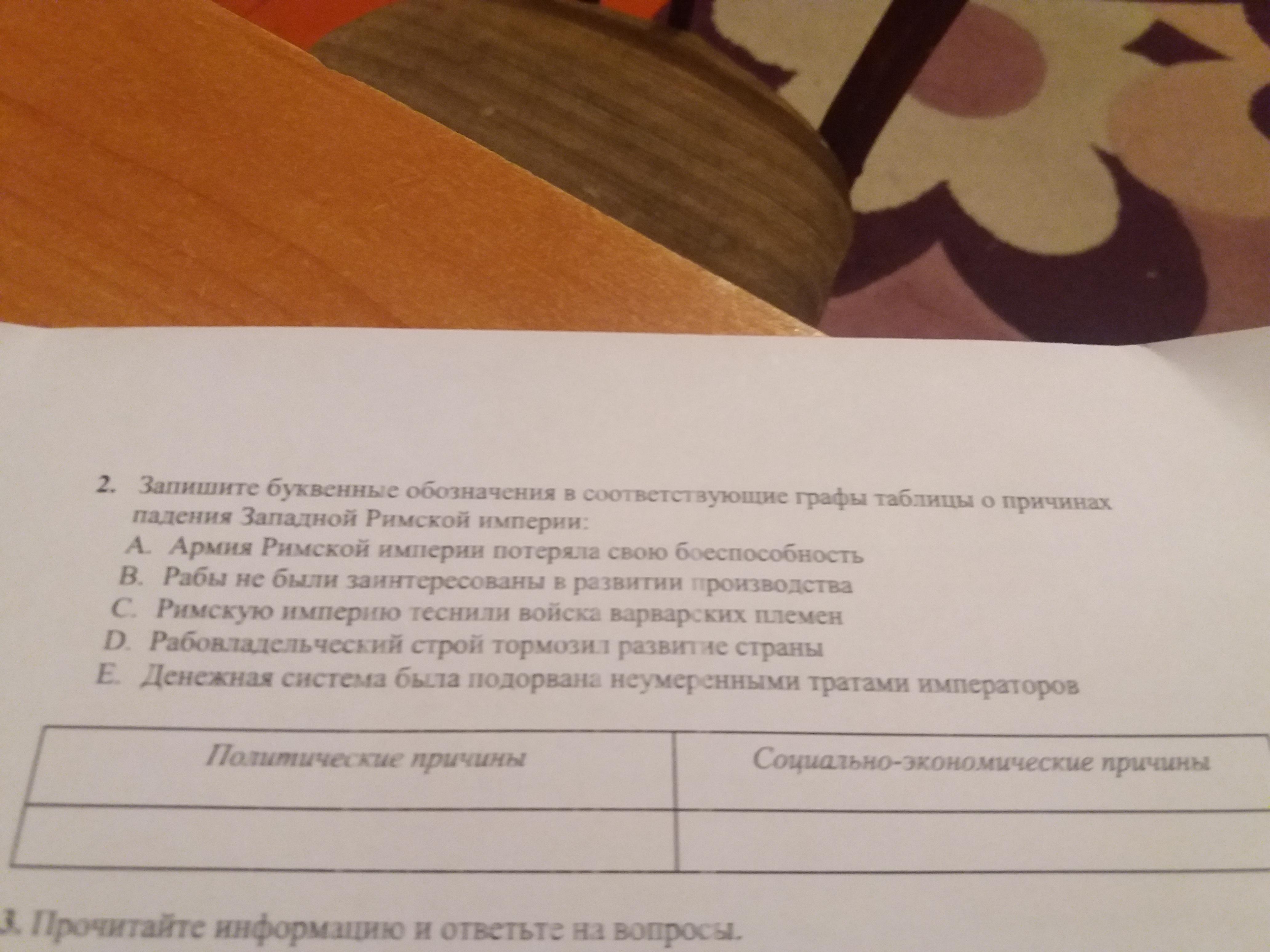 2. Запишите буквенные обозначения в соответствующие графы таблицы о причинах падения Западной Римской империи:
A. Армия Римской империи потеряла свою боеспособность
B. Рабы не были заинтересованы в развитии производства
C. Римскую империю теснили войска варварских племен
D. Рабовладельческий строй тормозил развитие страны
E. Денежная система была подорвана неумеренными тратами императоров

| Политические причины | Социально-экономические причины |
|---|---|
| | |

3. Прочитайте информацию и ответьте на вопросы.